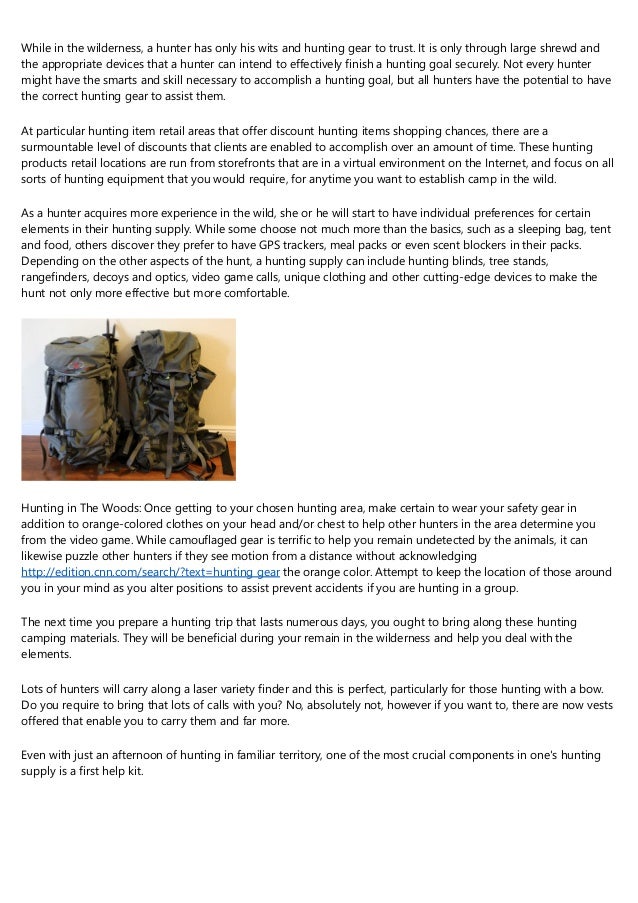 While in the wilderness, a hunter has only his wits and hunting gear to trust. It is only through large shrewd and the appropriate devices that a hunter can intend to effectively finish a hunting goal securely. Not every hunter might have the smarts and skill necessary to accomplish a hunting goal, but all hunters have the potential to have the correct hunting gear to assist them.

At particular hunting item retail areas that offer discount hunting items shopping chances, there are a surmountable level of discounts that clients are enabled to accomplish over an amount of time. These hunting products retail locations are run from storefronts that are in a virtual environment on the Internet, and focus on all sorts of hunting equipment that you would require, for anytime you want to establish camp in the wild.

As a hunter acquires more experience in the wild, she or he will start to have individual preferences for certain elements in their hunting supply. While some choose not much more than the basics, such as a sleeping bag, tent and food, others discover they prefer to have GPS trackers, meal packs or even scent blockers in their packs. Depending on the other aspects of the hunt, a hunting supply can include hunting blinds, tree stands, rangefinders, decoys and optics, video game calls, unique clothing and other cutting-edge devices to make the hunt not only more effective but more comfortable.

Hunting in The Woods: Once getting to your chosen hunting area, make certain to wear your safety gear in addition to orange-colored clothes on your head and/or chest to help other hunters in the area determine you from the video game. While camouflaged gear is terrific to help you remain undetected by the animals, it can likewise puzzle other hunters if they see motion from a distance without acknowledging http://edition.cnn.com/search/?text=hunting gear the orange color. Attempt to keep the location of those around you in your mind as you alter positions to assist prevent accidents if you are hunting in a group.

The next time you prepare a hunting trip that lasts numerous days, you ought to bring along these hunting camping materials. They will be beneficial during your remain in the wilderness and help you deal with the elements.

Lots of hunters will carry along a laser variety finder and this is perfect, particularly for those hunting with a bow. Do you require to bring that lots of calls with you? No, absolutely not, however if you want to, there are now vests offered that enable you to carry them and far more.

Even with just an afternoon of hunting in familiar territory, one of the most crucial components in one's hunting supply is a first help kit.